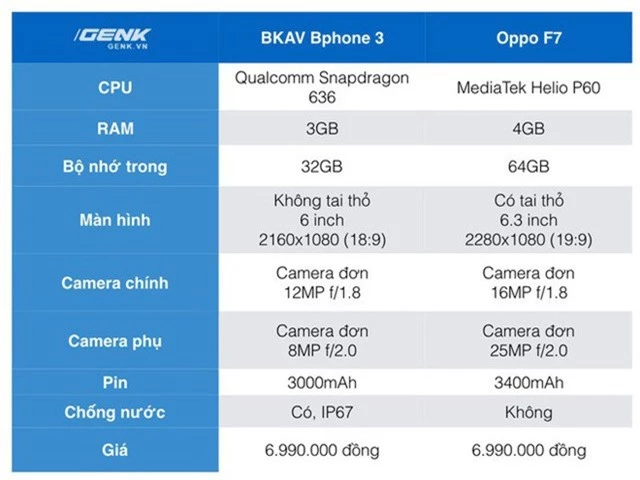 | /GENK GENK.VN | BKAV Bphone 3 | Oppo F7 |
|---|---|---|
| CPU | Qualcomm Snapdragon 636 | MediaTek Helio P60 |
| RAM | 3GB | 4GB |
| Bộ nhớ trong | 32GB | 64GB |
| Màn hình | Không tai thỏ 6 inch 2160x1080 (18:9) | Có tai thỏ 6.3 inch 2280x1080 (19:9) |
| Camera chính | Camera đơn 12MP f/1.8 | Camera đơn 16MP f/1.8 |
| Camera phụ | Camera đơn 8MP f/2.0 | Camera đơn 25MP f/2.0 |
| Pin | 3000mAh | 3400mAh |
| Chống nước | Có, IP67 | Không |
| Giá | 6.990.000 đồng | 6.990.000 đồng |